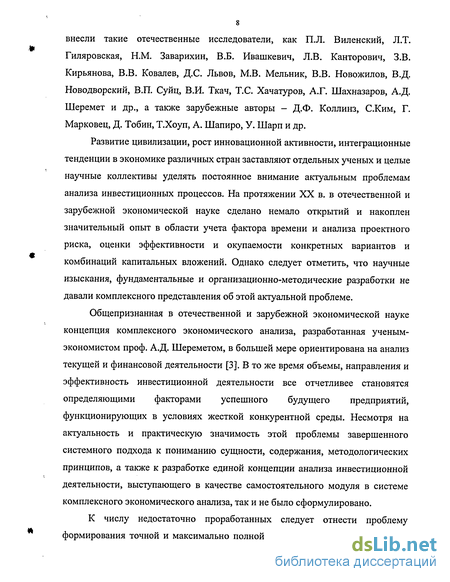 8

внесли такие отечественные исследователи, как П.Л. Виленский, Л.Т. Гиляровская, Н.М. Заварихин, В.Б. Ивашкевич, Л.В. Канторович, З.В. Кирьянова, В.В. Ковалев, Д.С. Львов, М.В. Мельник, В.В. Новожилов, В.Д. Новодворский, В.П. Суйц, В.И. Ткач, Т.С. Хачатуров, А.Г. Шахназаров, А.Д. Шеремет и др., а также зарубежные авторы – Д.Ф. Коллинз, С.Ким, Г. Марковец, Д. Тобин, Т.Хоуп, А. Шапиро, У. Шарп и др.

Развитие цивилизации, рост инновационной активности, интеграционные тенденции в экономике различных стран заставляют отдельных ученых и целые научные коллективы уделять постоянное внимание актуальным проблемам анализа инвестиционных процессов. На протяжении XX в. в отечественной и зарубежной экономической науке сделано немало открытий и накоплен значительный опыт в области учета фактора времени и анализа проектного риска, оценки эффективности и окупаемости конкретных вариантов и комбинаций капитальных вложений. Однако следует отметить, что научные изыскания, фундаментальные и организационно-методические разработки не давали комплексного представления об этой актуальной проблеме.

Общепризнанная в отечественной и зарубежной экономической науке концепция комплексного экономического анализа, разработанная ученым-экономистом проф. А.Д. Шереметом, в большей мере ориентирована на анализ текущей и финансовой деятельности [3]. В то же время объемы, направления и эффективность инвестиционной деятельности все отчетливее становятся определяющими факторами успешного будущего предприятий, функционирующих в условиях жесткой конкурентной среды. Несмотря на актуальность и практическую значимость этой проблемы завершенного системного подхода к пониманию сущности, содержания, методологических принципов, а также к разработке единой концепции анализа инвестиционной деятельности, выступающего в качестве самостоятельного модуля в системе комплексного экономического анализа, так и не было сформулировано.

К числу недостаточно проработанных следует отнести проблему формирования точной и максимально полной

dsLib.net
библиотека диссертаций